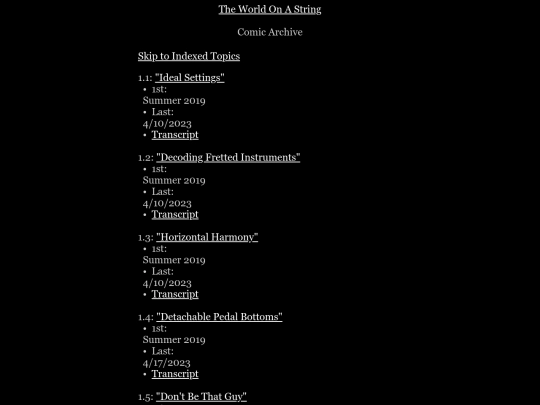 The World On A String

Comic Archive

Skip to Indexed Topics

1.1: "Ideal Settings"
• 1st:
Summer 2019
• Last:
4/10/2023
• Transcript

1.2: "Decoding Fretted Instruments"
• 1st:
Summer 2019
• Last:
4/10/2023
• Transcript

1.3: "Horizontal Harmony"
• 1st:
Summer 2019
• Last:
4/10/2023
• Transcript

1.4: "Detachable Pedal Bottoms"
• 1st:
Summer 2019
• Last:
4/17/2023
• Transcript

1.5: "Don't Be That Guy"